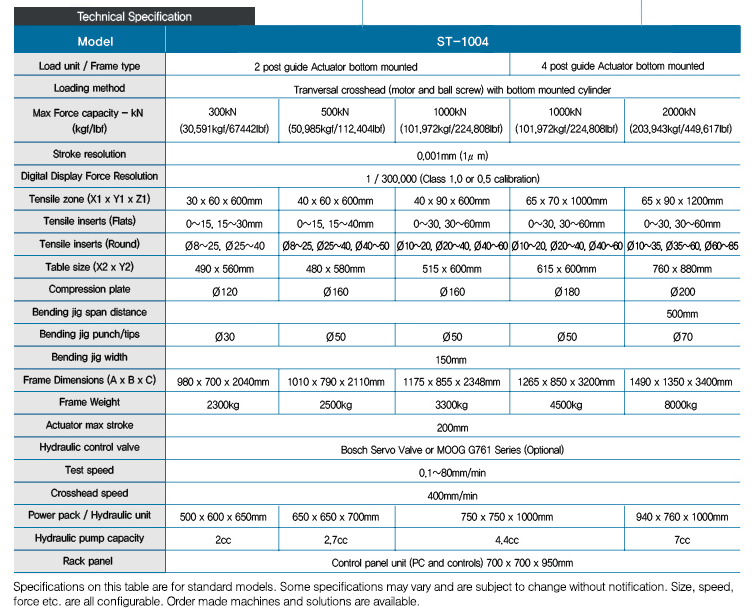 Technical Specification

| Model | ST-1004 | | | | |
|---|---|---|---|---|---|
| Load unit / Frame type | 2 post guide Actuator bottom mounted | | | 4 post guide Actuator bottom mounted | |
| Loading method | Tranversal crosshead (motor and ball screw) with bottom mounted cylinder | | | | |
| Max Force capacity – kN (kgf/lbf) | 300kN (30,591kgf/67442lbf) | 500kN (50,985kgf/112,404lbf) | 1000kN (101,972kgf/224,808lbf) | 1000kN (101,972kgf/224,808lbf) | 2000kN (203,943kgf/449,617lbf) |
| Stroke resolution | 0.001mm (1$\mu$ m) | | | | |
| Digital Display Force Resolution | 1 / 300,000 (Class 1.0 or 0.5 calibration) | | | | |
| Tensile zone (X1 x Y1 x Z1) | 30 x 60 x 600mm | 40 x 60 x 600mm | 40 x 90 x 600mm | 65 x 70 x 1000mm | 65 x 90 x 1200mm |
| Tensile inserts (Flats) | 0~15, 15~30mm | 0~15, 15~40mm | 0~30, 30~60mm | 0~30, 30~60mm | 0~30, 30~60mm |
| Tensile inserts (Round) | Ø8~25, Ø25~40 | Ø8~25, Ø25~40, Ø40~50 | Ø10~20, Ø20~40, Ø40~60 | Ø10~20, Ø20~40, Ø40~60 | Ø10~35, Ø35~60, Ø60~85 |
| Table size (X2 x Y2) | 490 x 560mm | 480 x 580mm | 515 x 600mm | 615 x 600mm | 760 x 880mm |
| Compression plate | Ø120 | Ø160 | Ø160 | Ø180 | Ø200 |
| Bending jig span distance | | | | | 500mm |
| Bending jig punch/tips | Ø30 | Ø50 | Ø50 | Ø50 | Ø70 |
| Bending jig width | 150mm | | | | |
| Frame Dimensions (A x B x C) | 980 x 700 x 2040mm | 1010 x 790 x 2110mm | 1175 x 855 x 2348mm | 1265 x 850 x 3200mm | 1490 x 1350 x 3400mm |
| Frame Weight | 2300kg | 2500kg | 3300kg | 4500kg | 8000kg |
| Actuator max stroke | 200mm | | | | |
| Hydraulic control valve | Bosch Servo Valve or MOOG G761 Series (Optional) | | | | |
| Test speed | 0.1~80mm/min | | | | |
| Crosshead speed | 400mm/min | | | | |
| Power pack / Hydraulic unit | 500 x 600 x 650mm | 650 x 650 x 700mm | 750 x 750 x 1000mm | | 940 x 760 x 1000mm |
| Hydraulic pump capacity | 2cc | 2.7cc | 4.4cc | | 7cc |
| Rack panel | Control panel unit (PC and controls) 700 x 700 x 950mm | | | | |

Specifications on this table are for standard models. Some specifications may vary and are subject to change without notification. Size, speed, force etc. are all configurable. Order made machines and solutions are available.